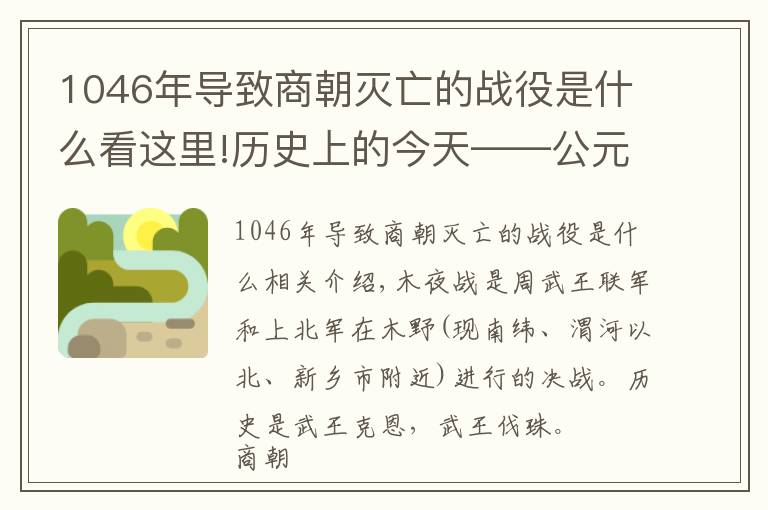 1046年导致商朝灭亡的战役是什么看这里!历史上的今天——公元

1046年导致商朝灭亡的战役是什么相关介绍，木夜战是周武王联军和上北军在木野(现南纬、渭河以北、新乡市附近)进行的决战。历史是武王克恩，武王伐珠。
商朝